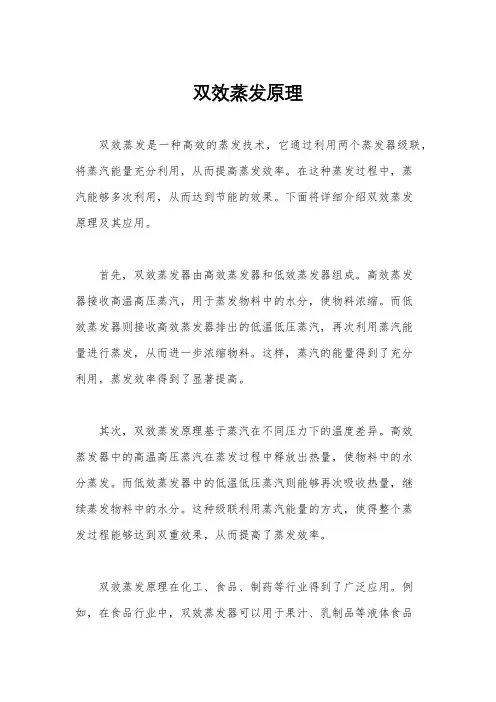 双效蒸发原理

双效蒸发是一种高效的蒸发技术，它通过利用两个蒸发器级联，将蒸汽能量充分利用，从而提高蒸发效率。在这种蒸发过程中，蒸汽能够多次利用，从而达到节能的效果。下面将详细介绍双效蒸发原理及其应用。

首先，双效蒸发器由高效蒸发器和低效蒸发器组成。高效蒸发器接收高温高压蒸汽，用于蒸发物料中的水分，使物料浓缩。而低效蒸发器则接收高效蒸发器排出的低温低压蒸汽，再次利用蒸汽能量进行蒸发，从而进一步浓缩物料。这样，蒸汽的能量得到了充分利用，蒸发效率得到了显著提高。

其次，双效蒸发原理基于蒸汽在不同压力下的温度差异。高效蒸发器中的高温高压蒸汽在蒸发过程中释放出热量，使物料中的水分蒸发。而低效蒸发器中的低温低压蒸汽则能够再次吸收热量，继续蒸发物料中的水分。这种级联利用蒸汽能量的方式，使得整个蒸发过程能够达到双重效果，从而提高了蒸发效率。

双效蒸发原理在化工、食品、制药等行业得到了广泛应用。例如，在食品行业中，双效蒸发器可以用于果汁、乳制品等液体食品